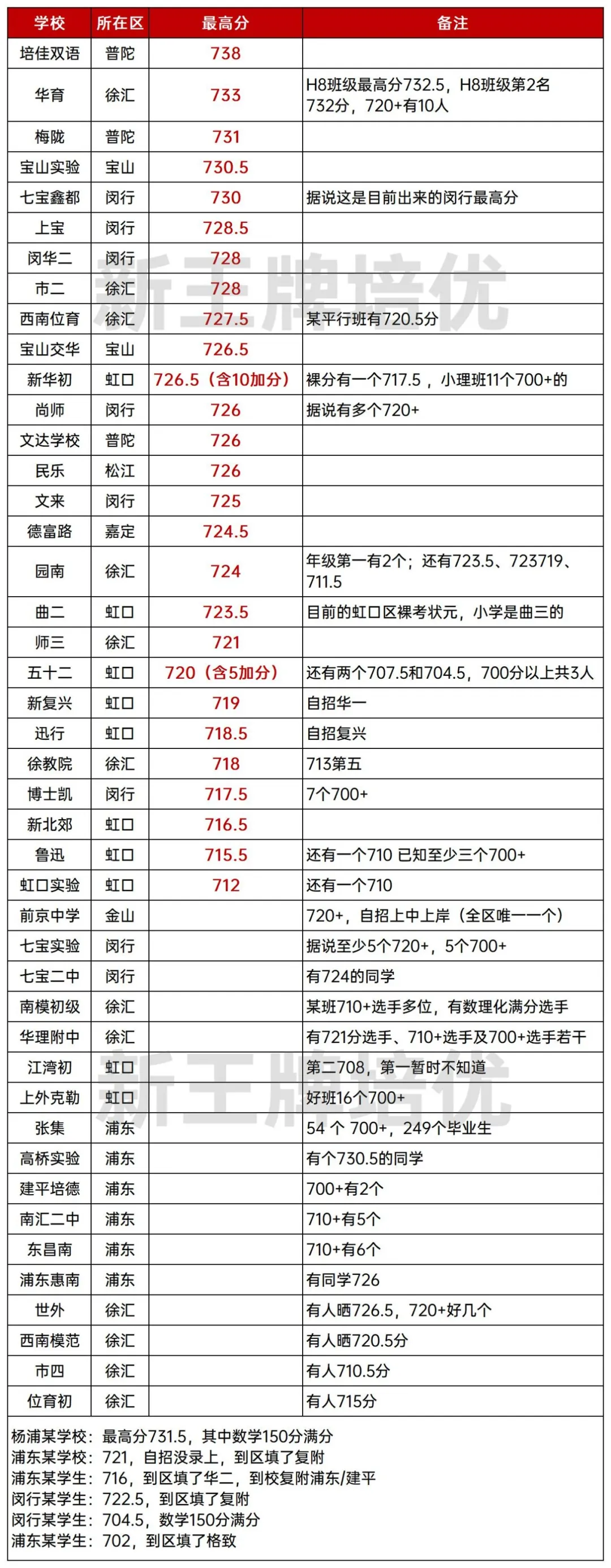 | 学校 | 所在区 | 最高分 | 备注 |
|---|---|---|---|
| 培佳双语 | 普陀 | 738 | |
| 华育 | 徐汇 | 733 | H8班级最高分732.5，H8班级第2名732分，720+有10人 |
| 梅陇 | 普陀 | 731 | |
| 宝山实验 | 宝山 | 730.5 | |
| 七宝鑫都 | 闵行 | 730 | 据说这是目前出来的闵行最高分 |
| 上宝 | 闵行 | 728.5 | |
| 闵华二 | 闵行 | 728 | |
| 市二 | 徐汇 | 728 | |
| 西南位育 | 徐汇 | 727.5 | 某平行班有720.5分 |
| 宝山交华 | 宝山 | 726.5 | |
| 新华初 | 虹口 | 726.5（含10加分） | 裸分有一个717.5，小理班11个700+的 |
| 尚师 | 闵行 | 726 | 据说有多个720+ |
| 文达学校 | 普陀 | 726 | |
| 民乐 | 松江 | 726 | |
| 文来 | 闵行 | 725 | |
| 德富路 | 嘉定 | 724.5 | |
| 园南 | 徐汇 | 724 | 年级第一有2个；还有723.5、723719、711.5 |
| 曲二 | 虹口 | 723.5 | 目前的虹口区裸考状元，小学是曲三的 |
| 师三 | 徐汇 | 721 | |
| 五十二 | 虹口 | 720（含5加分） | 还有两个707.5和704.5，700分以上共3人 |
| 新复兴 | 虹口 | 719 | 自招华一 |
| 迅行 | 虹口 | 718.5 | 自招复兴 |
| 徐教院 | 徐汇 | 718 | 713第五 |
| 博士凯 | 闵行 | 717.5 | 7个700+ |
| 新北郊 | 虹口 | 716.5 | |
| 鲁迅 | 虹口 | 715.5 | 还有一个710 已知至少三个700+ |
| 虹口实验 | 虹口 | 712 | 还有一个710 |
| 前京中学 | 金山 | | 720+，自招上中上岸（全区唯一一个） |
| 七宝实验 | 闵行 | | 据说至少5个720+，5个700+ |
| 七宝二中 | 闵行 | | 有724的同学 |
| 南模初级 | 徐汇 | | 某班710+选手多位，有数理化满分选手 |
| 华理附中 | 徐汇 | | 有721分选手、710+选手及700+选手若干 |
| 江湾初 | 虹口 | | 第二708，第一暂时不知道 |
| 上外克勒 | 虹口 | | 好班16个700+ |
| 张集 | 浦东 | | 54 个 700+，249个毕业生 |
| 高桥实验 | 浦东 | | 有个730.5的同学 |
| 建平培德 | 浦东 | | 700+有2个 |
| 南汇二中 | 浦东 | | 710+有5个 |
| 东昌南 | 浦东 | | 710+有6个 |
| 浦东惠南 | 浦东 | | 有同学726 |
| 世外 | 徐汇 | | 有人晒726.5，720+好几个 |
| 西南模范 | 徐汇 | | 有人晒720.5分 |
| 市四 | 徐汇 | | 有人710.5分 |
| 位育初 | 徐汇 | | 有人715分 |

杨浦某学校：最高分731.5，其中数学150分满分
浦东某学校：721，自招没录上，到区填了复附
浦东某学生：716，到区填了华二，到校复附浦东/建平
闵行某学生：722.5，到区填了复附
闵行某学生：704.5，数学150分满分
浦东某学生：702，到区填了格致

新王牌培优
新王牌培优